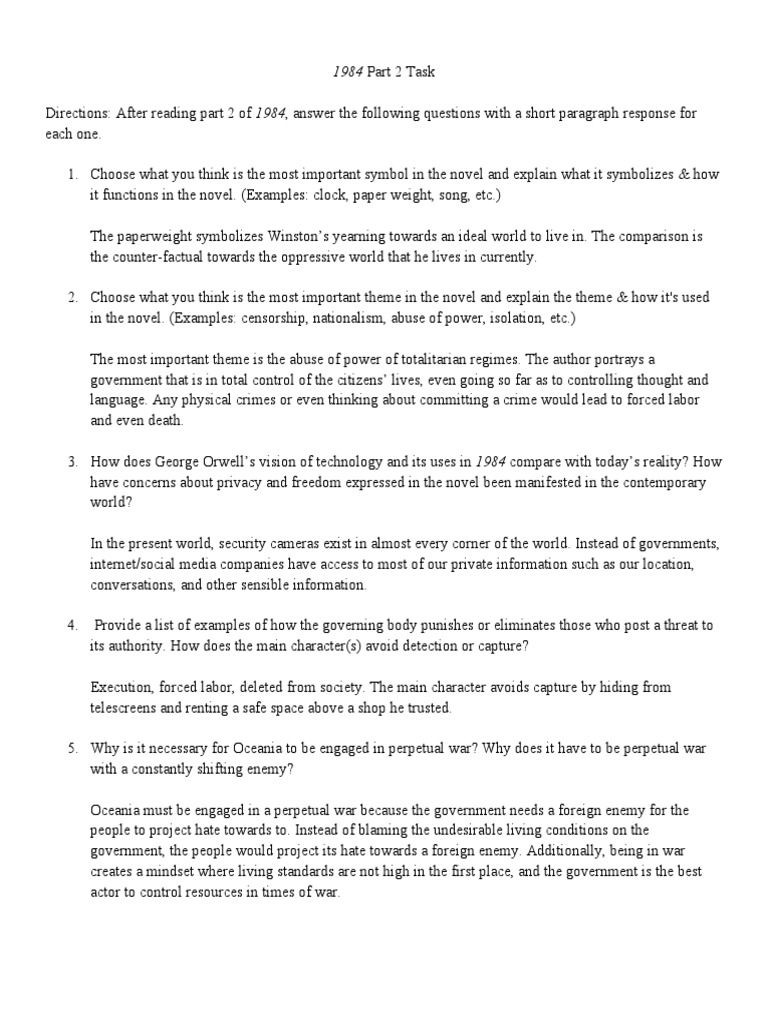 1984 Part 2 Task

Directions: After reading part 2 of 1984, answer the following questions with a short paragraph response for each one.

1. Choose what you think is the most important symbol in the novel and explain what it symbolizes & how it functions in the novel. (Examples: clock, paper weight, song, etc.)

The paperweight symbolizes Winston's yearning towards an ideal world to live in. The comparison is the counter-factual towards the oppressive world that he lives in currently.

2. Choose what you think is the most important theme in the novel and explain the theme & how it's used in the novel. (Examples: censorship, nationalism, abuse of power, isolation, etc.)

The most important theme is the abuse of power of totalitarian regimes. The author portrays a government that is in total control of the citizens' lives, even going so far as to controlling thought and language. Any physical crimes or even thinking about committing a crime would lead to forced labor and even death.

3. How does George Orwell's vision of technology and its uses in 1984 compare with today's reality? How have concerns about privacy and freedom expressed in the novel been manifested in the contemporary world?

In the present world, security cameras exist in almost every corner of the world. Instead of governments, internet/social media companies have access to most of our private information such as our location, conversations, and other sensible information.

4. Provide a list of examples of how the governing body punishes or eliminates those who post a threat to its authority. How does the main character(s) avoid detection or capture?

Execution, forced labor, deleted from society. The main character avoids capture by hiding from telescreens and renting a safe space above a shop he trusted.

5. Why is it necessary for Oceania to be engaged in perpetual war? Why does it have to be perpetual war with a constantly shifting enemy?

Oceania must be engaged in a perpetual war because the government needs a foreign enemy for the people to project hate towards to. Instead of blaming the undesirable living conditions on the government, the people would project its hate towards a foreign enemy. Additionally, being in war creates a mindset where living standards are not high in the first place, and the government is the best actor to control resources in times of war.